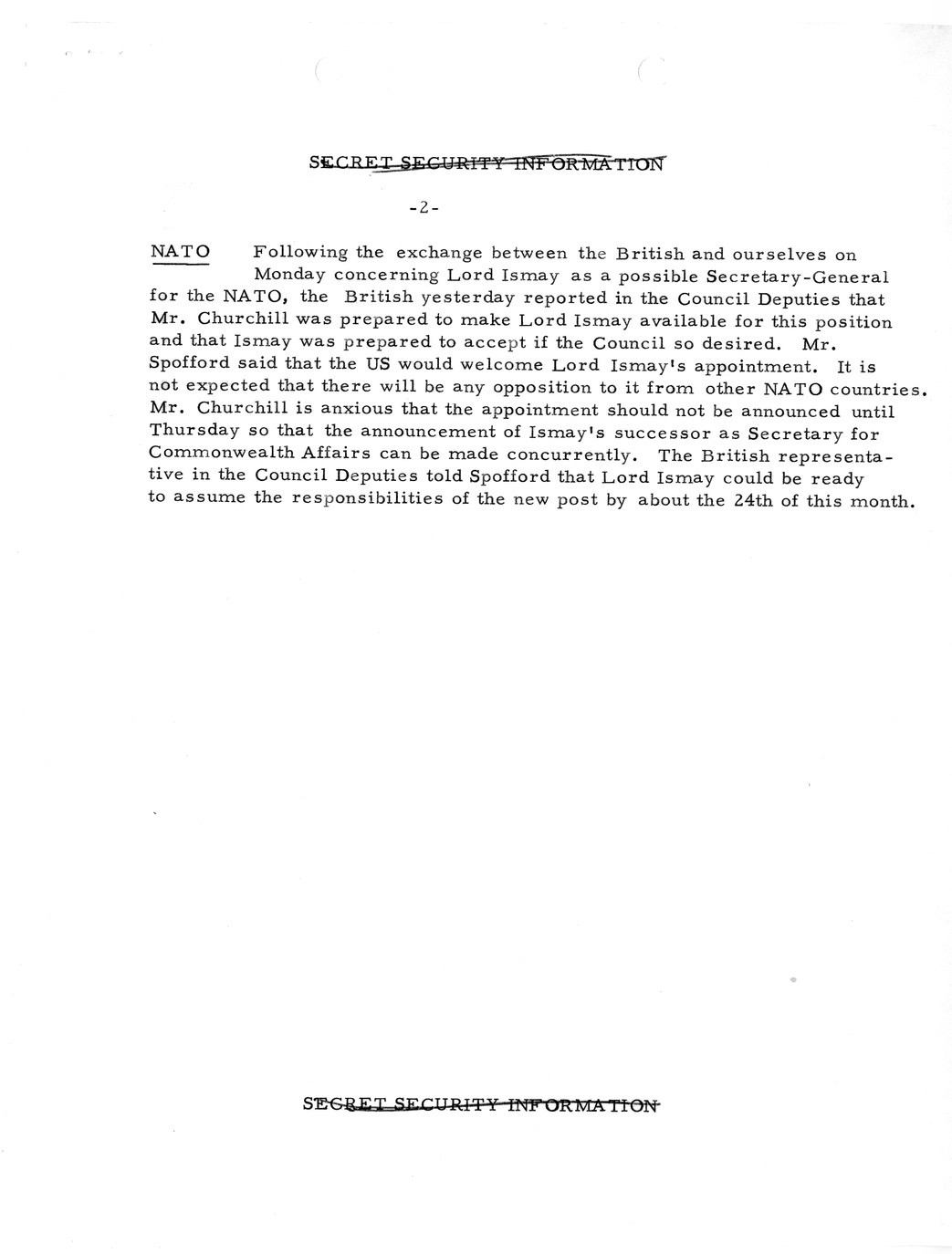 SECRET SECURITY INFORMATION

-2-

NATO Following the exchange between the British and ourselves on Monday concerning Lord Ismay as a possible Secretary-General for the NATO, the British yesterday reported in the Council Deputies that Mr. Churchill was prepared to make Lord Ismay available for this position and that Ismay was prepared to accept if the Council so desired. Mr. Spofford said that the US would welcome Lord Ismay's appointment. It is not expected that there will be any opposition to it from other NATO countries. Mr. Churchill is anxious that the appointment should not be announced until Thursday so that the announcement of Ismay's successor as Secretary for Commonwealth Affairs can be made concurrently. The British representative in the Council Deputies told Spofford that Lord Ismay could be ready to assume the responsibilities of the new post by about the 24th of this month.

SECRET SECURITY INFORMATION